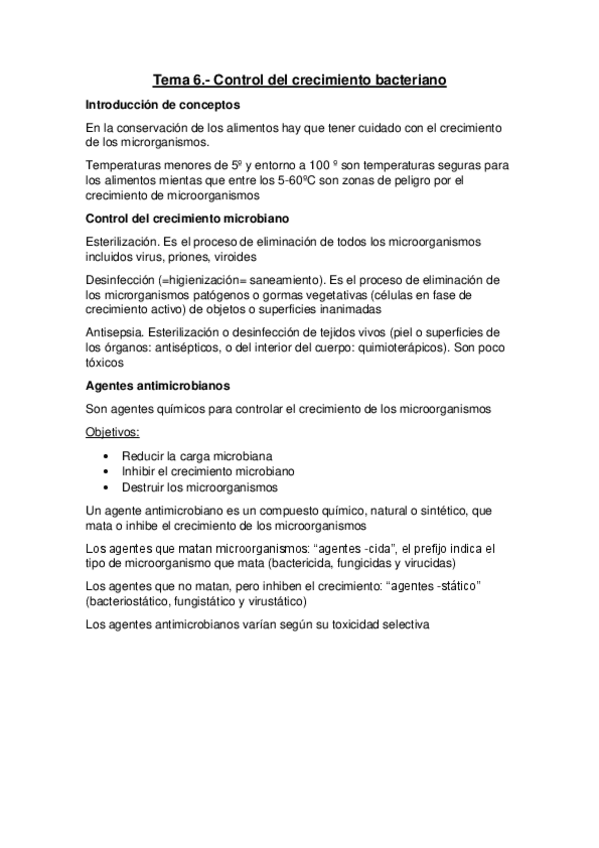 Tema 6.- Control del crecimiento bacteriano

Introducción de conceptos

En la conservación de los alimentos hay que tener cuidado con el crecimiento de los microrganismos.

Temperaturas menores de 5º y entorno a 100 º son temperaturas seguras para los alimentos mientas que entre los 5-60ºC son zonas de peligro por el crecimiento de microorganismos

Control del crecimiento microbiano

Esterilización. Es el proceso de eliminación de todos los microorganismos incluidos virus, priones, viroides

Desinfección (=higienización= saneamiento). Es el proceso de eliminación de los microrganismos patógenos o gormas vegetativas (células en fase de crecimiento activo) de objetos o superficies inanimadas

Antisepsia. Esterilización o desinfección de tejidos vivos (piel o superficies de los órganos: antisépticos, o del interior del cuerpo: quimioterápicos). Son poco tóxicos

Agentes antimicrobianos

Son agentes químicos para controlar el crecimiento de los microorganismos

Objetivos:

• Reducir la carga microbiana
• Inhibir el crecimiento microbiano
• Destruir los microorganismos

Un agente antimicrobiano es un compuesto químico, natural o sintético, que mata o inhibe el crecimiento de los microorganismos

Los agentes que matan microorganismos: “agentes -cida”, el prefijo indica el tipo de microorganismo que mata (bactericida, fungicidas y virucidas)

Los agentes que no matan, pero inhiben el crecimiento: “agentes -stático” (bacteriostático, fungistático y virustático)

Los agentes antimicrobianos varían según su toxicidad selectiva